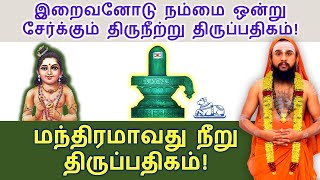 இறைவனோடு நம்மை ஒன்று சேர்க்கும் திருநீற்று திருப்பதிகம்!

மந்திரமாவது நீறு திருப்பதிகம்!